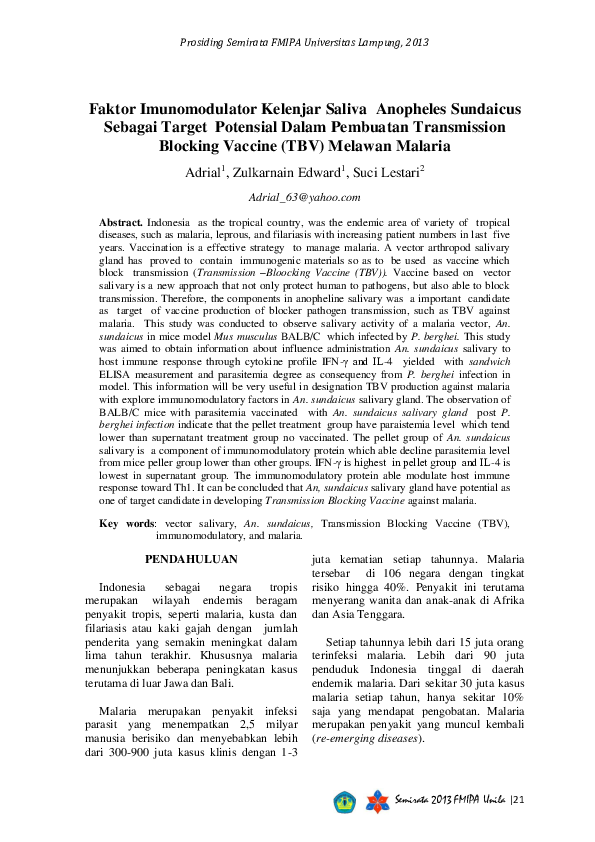 Prosiding Semirata FMIPA Universitas Lampung, 2013

Faktor Imunomodulator Kelenjar Saliva Anopheles Sundaicus Sebagai Target Potensial Dalam Pembuatan Transmission Blocking Vaccine (TBV) Melawan Malaria

Adrial$^1$, Zulkarnain Edward$^1$, Suci Lestari$^2$

Adrial_63@yahoo.com

Abstract. Indonesia as the tropical country, was the endemic area of variety of tropical diseases, such as malaria, leprous, and filariasis with increasing patient numbers in last five years. Vaccination is a effective strategy to manage malaria. A vector arthropod salivary gland has proved to contain immunogenic materials so as to be used as vaccine which block transmission (Transmission –Bloocking Vaccine (TBV)). Vaccine based on vector salivary is a new approach that not only protect human to pathogens, but also able to block transmission. Therefore, the components in anopheline salivary was a important candidate as target of vaccine production of blocker pathogen transmission, such as TBV against malaria. This study was conducted to observe salivary activity of a malaria vector, An. sundaicus in mice model Mus musculus BALB/C which infected by P. berghei. This study was aimed to obtain information about influence administration An. sundaicus salivary to host immune response through cytokine profile IFN-$\gamma$ and IL-4 yielded with sandwich ELISA measurement and parasitemia degree as consequency from P. berghei infection in model. This information will be very useful in designation TBV production against malaria with explore immunomodulatory factors in An. sundaicus salivary gland. The observation of BALB/C mice with parasitemia vaccinated with An. sundaicus salivary gland post P. berghei infection indicate that the pellet treatment group have paraistemia level which tend lower than supernatant treatment group no vaccinated. The pellet group of An. sundaicus salivary is a component of immunomodulatory protein which able decline parasitemia level from mice peller group lower than other groups. IFN-$\gamma$ is highest in pellet group and IL-4 is lowest in supernatant group. The immunomodulatory protein able modulate host immune response toward Th1. It can be concluded that An, sundaicus salivary gland have potential as one of target candidate in developing Transmission Blocking Vaccine against malaria.

Key words: vector salivary, An. sundaicus, Transmission Blocking Vaccine (TBV), immunomodulatory, and malaria.

PENDAHULUAN

Indonesia sebagai negara tropis merupakan wilayah endemis beragam penyakit tropis, seperti malaria, kusta dan filariasis atau kaki gajah dengan jumlah penderita yang semakin meningkat dalam lima tahun terakhir. Khususnya malaria menunjukkan beberapa peningkatan kasus terutama di luar Jawa dan Bali.

Malaria merupakan penyakit infeksi parasit yang menempatkan 2,5 milyar manusia berisiko dan menyebabkan lebih dari 300-900 juta kasus klinis dengan 1-3 juta kematian setiap tahunnya. Malaria tersebar di 106 negara dengan tingkat risiko hingga 40%. Penyakit ini terutama menyerang wanita dan anak-anak di Afrika dan Asia Tenggara.

Setiap tahunnya lebih dari 15 juta orang terinfeksi malaria. Lebih dari 90 juta penduduk Indonesia tinggal di daerah endemik malaria. Dari sekitar 30 juta kasus malaria setiap tahun, hanya sekitar 10% saja yang mendapat pengobatan. Malaria merupakan penyakit yang muncul kembali (re-emerging diseases).

Semirata 2013 FMIPA Unila |21